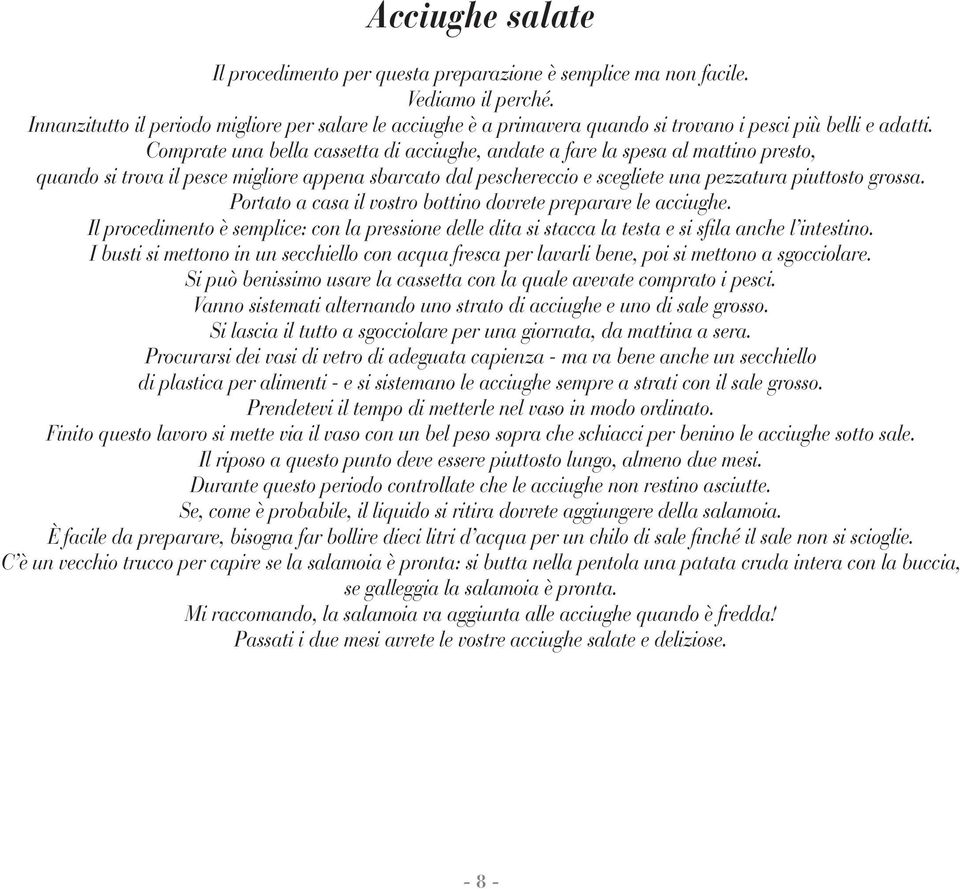 Acciughe salate

Il procedimento per questa preparazione è semplice ma non facile.
Vediamo il perché.
Innanzitutto il periodo migliore per salare le acciughe è a primavera quando si trovano i pesci più belli e adatti.
Comprate una bella cassetta di acciughe, andate a fare la spesa al mattino presto, quando si trova il pesce migliore appena sbarcato dal peschereccio e scegliete una pezzatura piuttosto grossa.
Portato a casa il vostro bottino dovrete preparare le acciughe.
Il procedimento è semplice: con la pressione delle dita si stacca la testa e si sfila anche l'intestino.
I busti si mettono in un secchiello con acqua fresca per lavarli bene, poi si mettono a sgocciolare.
Si può benissimo usare la cassetta con la quale avevate comprato i pesci.
Vanno sistemati alternando uno strato di acciughe e uno di sale grosso.
Si lascia il tutto a sgocciolare per una giornata, da mattina a sera.
Procurarsi dei vasi di vetro di adeguata capienza - ma va bene anche un secchiello di plastica per alimenti - e si sistemano le acciughe sempre a strati con il sale grosso.
Prendetevi il tempo di metterle nel vaso in modo ordinato.
Finito questo lavoro si mette via il vaso con un bel peso sopra che schiacci per benino le acciughe sotto sale.
Il riposo a questo punto deve essere piuttosto lungo, almeno due mesi.
Durante questo periodo controllate che le acciughe non restino asciutte.
Se, come è probabile, il liquido si ritira dovrete aggiungere della salamoia.
È facile da preparare, bisogna far bollire dieci litri d'acqua per un chilo di sale finché il sale non si scioglie.
C'è un vecchio trucco per capire se la salamoia è pronta: si butta nella pentola una patata cruda intera con la buccia, se galleggia la salamoia è pronta.
Mi raccomando, la salamoia va aggiunta alle acciughe quando è fredda!
Passati i due mesi avrete le vostre acciughe salate e deliziose.

- 8 -